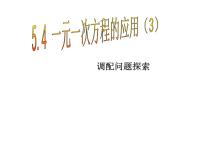 5.4 一元一次方程的应用（3）

调配问题探索